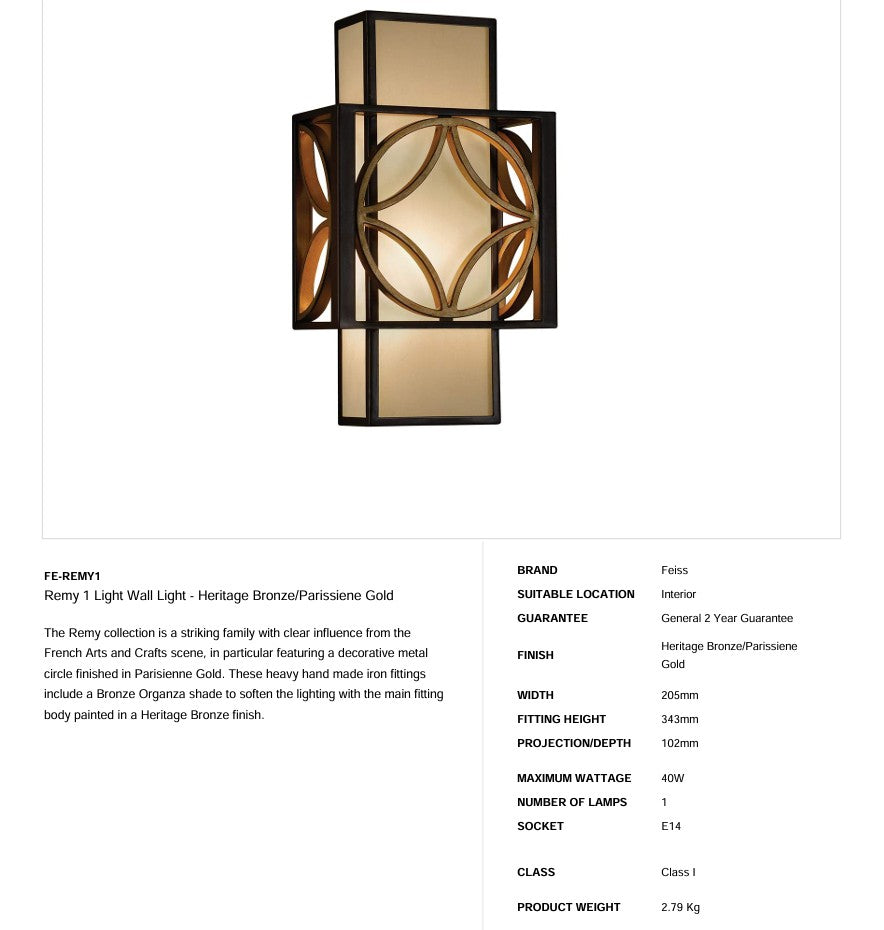 FE-REMY1
Remy 1 Light Wall Light - Heritage Bronze/Parissiene Gold

The Remy collection is a striking family with clear influence from the French Arts and Crafts scene, in particular featuring a decorative metal circle finished in Parisienne Gold. These heavy hand made iron fittings include a Bronze Organza shade to soften the lighting with the main fitting body painted in a Heritage Bronze finish.

BRAND
Feiss
SUITABLE LOCATION
Interior
GUARANTEE
General 2 Year Guarantee
FINISH
Heritage Bronze/Parissiene Gold
WIDTH
205mm
FITTING HEIGHT
343mm
PROJECTION/DEPTH
102mm
MAXIMUM WATTAGE
40W
NUMBER OF LAMPS
1
SOCKET
E14
CLASS
Class I
PRODUCT WEIGHT
2.79 Kg